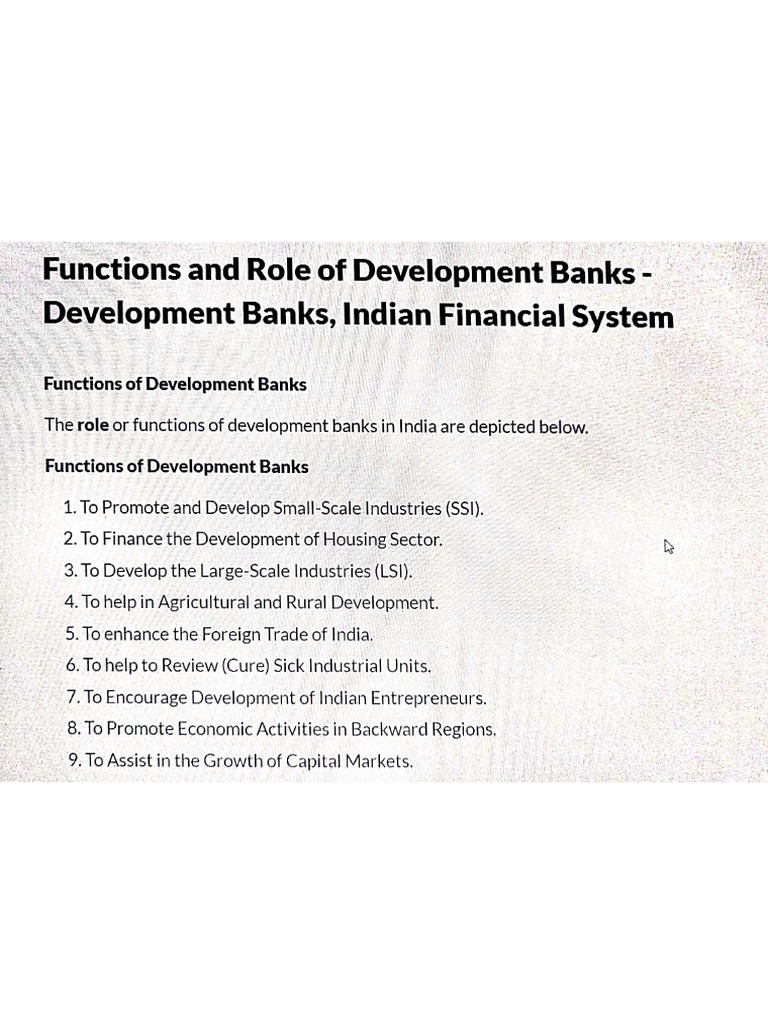 Functions and Role of Development Banks - Development Banks, Indian Financial System

Functions of Development Banks

The role or functions of development banks in India are depicted below.

Functions of Development Banks

1. To Promote and Develop Small-Scale Industries (SSI).
2. To Finance the Development of Housing Sector.
3. To Develop the Large-Scale Industries (LSI).
4. To help in Agricultural and Rural Development.
5. To enhance the Foreign Trade of India.
6. To help to Review (Cure) Sick Industrial Units.
7. To Encourage Development of Indian Entrepreneurs.
8. To Promote Economic Activities in Backward Regions.
9. To Assist in the Growth of Capital Markets.